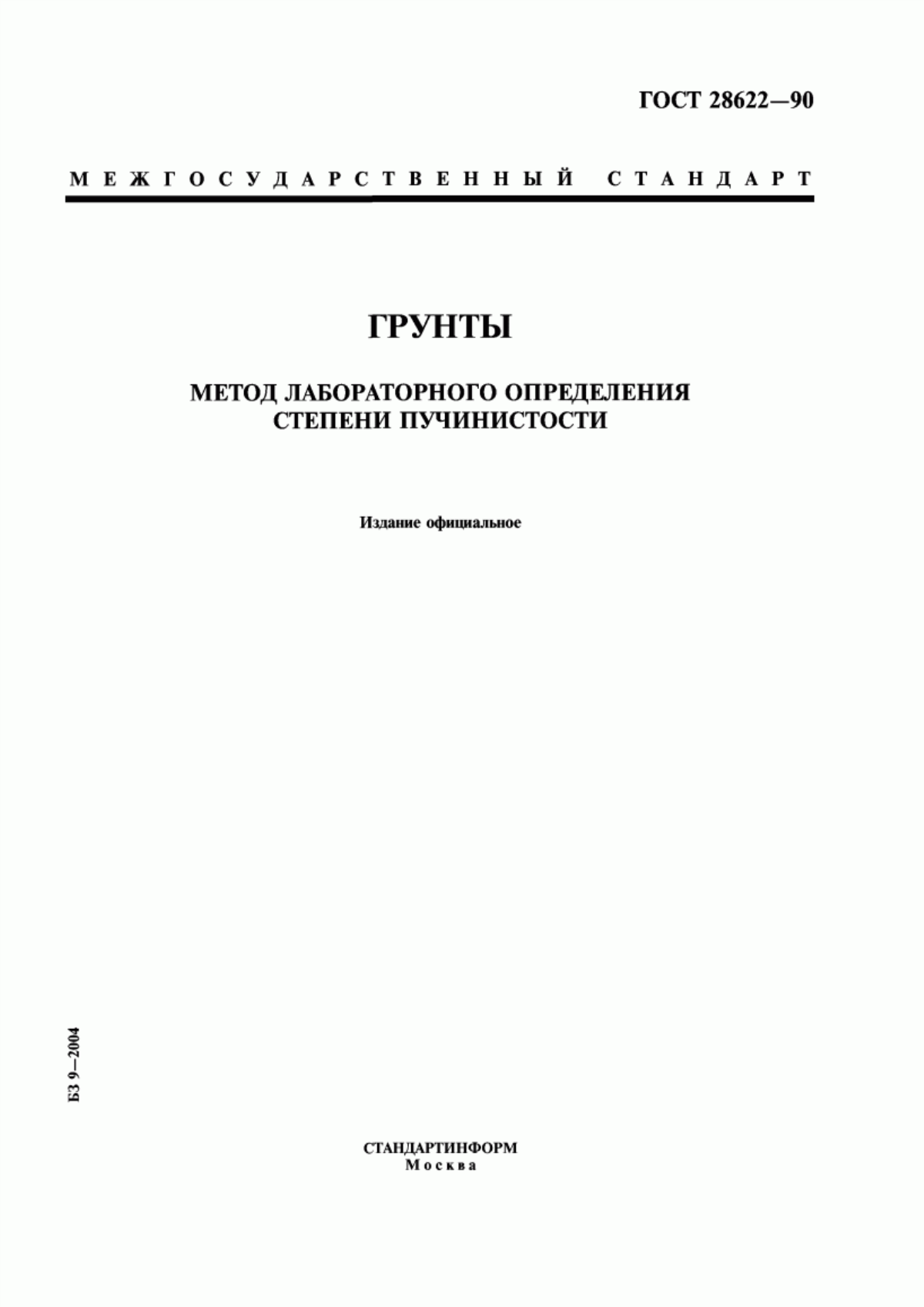 ГОСТ 28622—90

МЕЖГОСУДАРСТВЕННЫЙ СТАНДАРТ

ГРУНТЫ

МЕТОД ЛАБОРАТОРНОГО ОПРЕДЕЛЕНИЯ СТЕПЕНИ ПУЧИНИСТОСТИ

Издание официальное

БЗ 9—2004

СТАНДАРТИНФОРМ
Москва